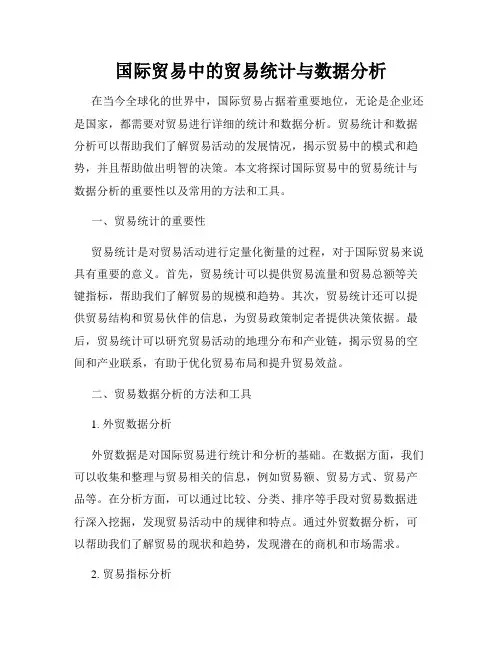 国际贸易中的贸易统计与数据分析

在当今全球化的世界中，国际贸易占据着重要地位，无论是企业还是国家，都需要对贸易进行详细的统计和数据分析。贸易统计和数据分析可以帮助我们了解贸易活动的发展情况，揭示贸易中的模式和趋势，并且帮助做出明智的决策。本文将探讨国际贸易中的贸易统计与数据分析的重要性以及常用的方法和工具。

一、贸易统计的重要性

贸易统计是对贸易活动进行定量化衡量的过程，对于国际贸易来说具有重要的意义。首先，贸易统计可以提供贸易流量和贸易总额等关键指标，帮助我们了解贸易的规模和趋势。其次，贸易统计还可以提供贸易结构和贸易伙伴的信息，为贸易政策制定者提供决策依据。最后，贸易统计可以研究贸易活动的地理分布和产业链，揭示贸易的空间和产业联系，有助于优化贸易布局和提升贸易效益。

二、贸易数据分析的方法和工具

1. 外贸数据分析

外贸数据是对国际贸易进行统计和分析的基础。在数据方面，我们可以收集和整理与贸易相关的信息，例如贸易额、贸易方式、贸易产品等。在分析方面，可以通过比较、分类、排序等手段对贸易数据进行深入挖掘，发现贸易活动中的规律和特点。通过外贸数据分析，可以帮助我们了解贸易的现状和趋势，发现潜在的商机和市场需求。

2. 贸易指标分析